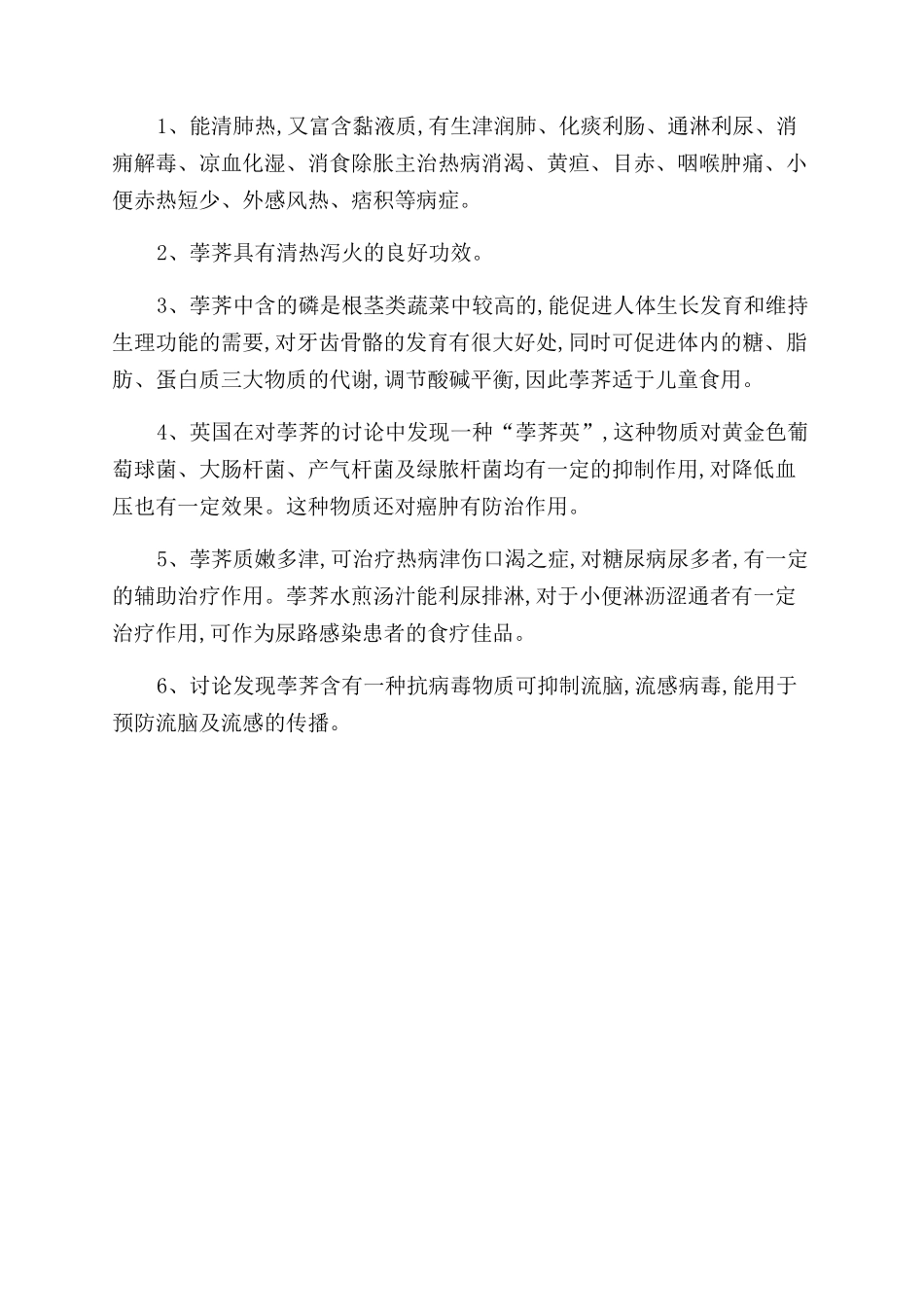 1、能清肺热,又富含黏液质,有生津润肺、化痰利肠、通淋利尿、消痈解毒、凉血化湿、消食除胀主治热病消渴、黄疸、目赤、咽喉肿痛、小便赤热短少、外感风热、痞积等病症。

2、荸荠具有清热泻火的良好功效。

3、荸荠中含的磷是根茎类蔬菜中较高的,能促进人体生长发育和维持生理功能的需要,对牙齿骨骼的发育有很大好处,同时可促进体内的糖、脂肪、蛋白质三大物质的代谢,调节酸碱平衡,因此荸荠适于儿童食用。

4、英国在对荸荠的讨论中发现一种“荸荠英”,这种物质对黄金色葡萄球菌、大肠杆菌、产气杆菌及绿脓杆菌均有一定的抑制作用,对降低血压也有一定效果。这种物质还对癌肿有防治作用。

5、荸荠质嫩多津,可治疗热病津伤口渴之症,对糖尿病尿多者,有一定的辅助治疗作用。荸荠水煎汤汁能利尿排淋,对于小便淋沥涩通者有一定治疗作用,可作为尿路感染患者的食疗佳品。

6、讨论发现荸荠含有一种抗病毒物质可抑制流脑,流感病毒,能用于预防流脑及流感的传播。